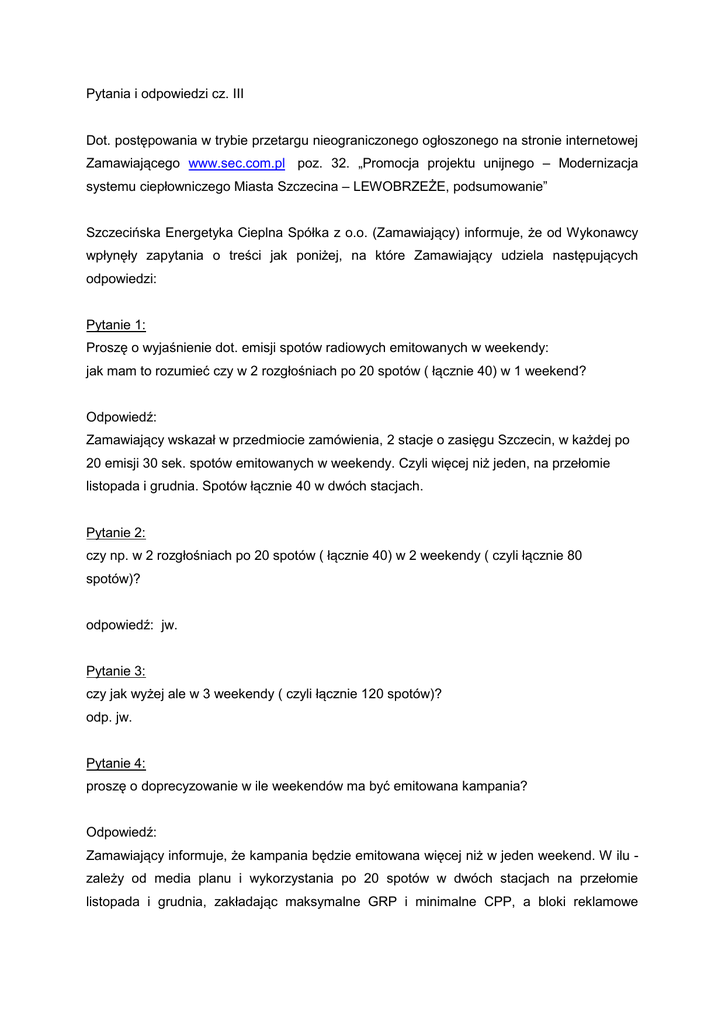 Pytania i odpowiedzi cz. III

Dot. postępowania w trybie przetargu nieograniczonego ogłoszonego na stronie internetowej Zamawiającego www.sec.com.pl poz. 32. „Promocja projektu unijnego – Modernizacja systemu ciepłowniczego Miasta Szczecina – LEWOBRZEŻE, podsumowanie”

Szczecińska Energetyka Cieplna Spółka z o.o. (Zamawiający) informuje, że od Wykonawcy wpłynęły zapytania o treści jak poniżej, na które Zamawiający udziela następujących odpowiedzi:

Pytanie 1:
Proszę o wyjaśnienie dot. emisji spotów radiowych emitowanych w weekendy:
jak mam to rozumieć czy w 2 rozgłośniach po 20 spotów ( łącznie 40) w 1 weekend?

Odpowiedź:
Zamawiający wskazał w przedmiocie zamówienia, 2 stacje o zasięgu Szczecin, w każdej po 20 emisji 30 sek. spotów emitowanych w weekendy. Czyli więcej niż jeden, na przełomie listopada i grudnia. Spotów łącznie 40 w dwóch stacjach.

Pytanie 2:
czy np. w 2 rozgłośniach po 20 spotów ( łącznie 40) w 2 weekendy ( czyli łącznie 80 spotów)?

odpowiedź: jw.

Pytanie 3:
czy jak wyżej ale w 3 weekendy ( czyli łącznie 120 spotów)?
odp. jw.

Pytanie 4:
proszę o doprecyzowanie w ile weekendów ma być emitowana kampania?

Odpowiedź:
Zamawiający informuje, że kampania będzie emitowana więcej niż w jeden weekend. W ilu - zależy od media planu i wykorzystania po 20 spotów w dwóch stacjach na przełomie listopada i grudnia, zakładając maksymalne GRP i minimalne CPP, a bloki reklamowe